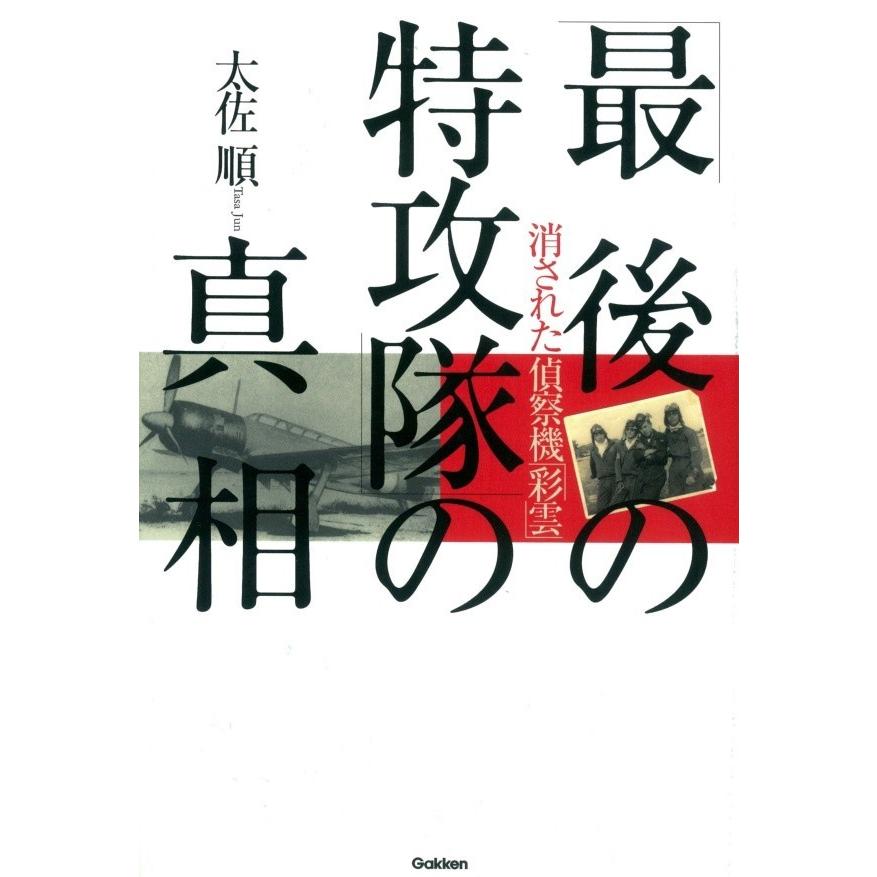 「最後の特攻隊」の真相

消された偵察機「彩雲」

太佐 順
Tasa Jun

Gakken